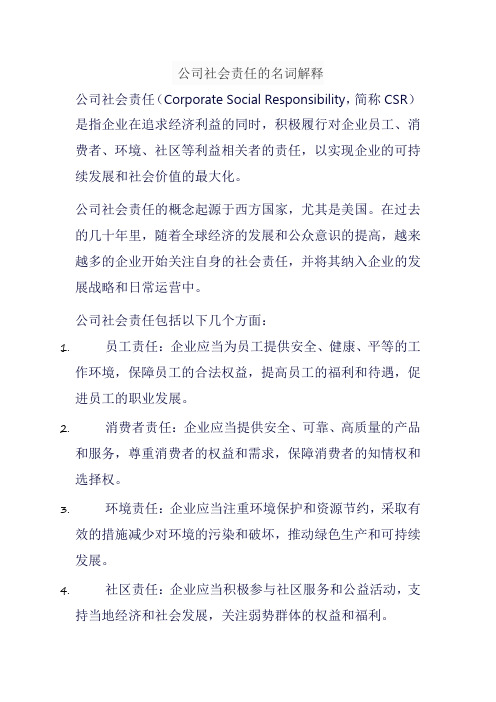 公司社会责任的名词解释

公司社会责任（Corporate Social Responsibility，简称 CSR）是指企业在追求经济利益的同时，积极履行对企业员工、消费者、环境、社区等利益相关者的责任，以实现企业的可持续发展和社会价值的最大化。

公司社会责任的概念起源于西方国家，尤其是美国。在过去的几十年里，随着全球经济的发展和公众意识的提高，越来越多的企业开始关注自身的社会责任，并将其纳入企业的发展战略和日常运营中。

公司社会责任包括以下几个方面：

1. 员工责任：企业应当为员工提供安全、健康、平等的工作环境，保障员工的合法权益，提高员工的福利和待遇，促进员工的职业发展。

2. 消费者责任：企业应当提供安全、可靠、高质量的产品和服务，尊重消费者的权益和需求，保障消费者的知情权和选择权。

3. 环境责任：企业应当注重环境保护和资源节约，采取有效的措施减少对环境的污染和破坏，推动绿色生产和可持续发展。

4. 社区责任：企业应当积极参与社区服务和公益活动，支持当地经济和社会发展，关注弱势群体的权益和福利。